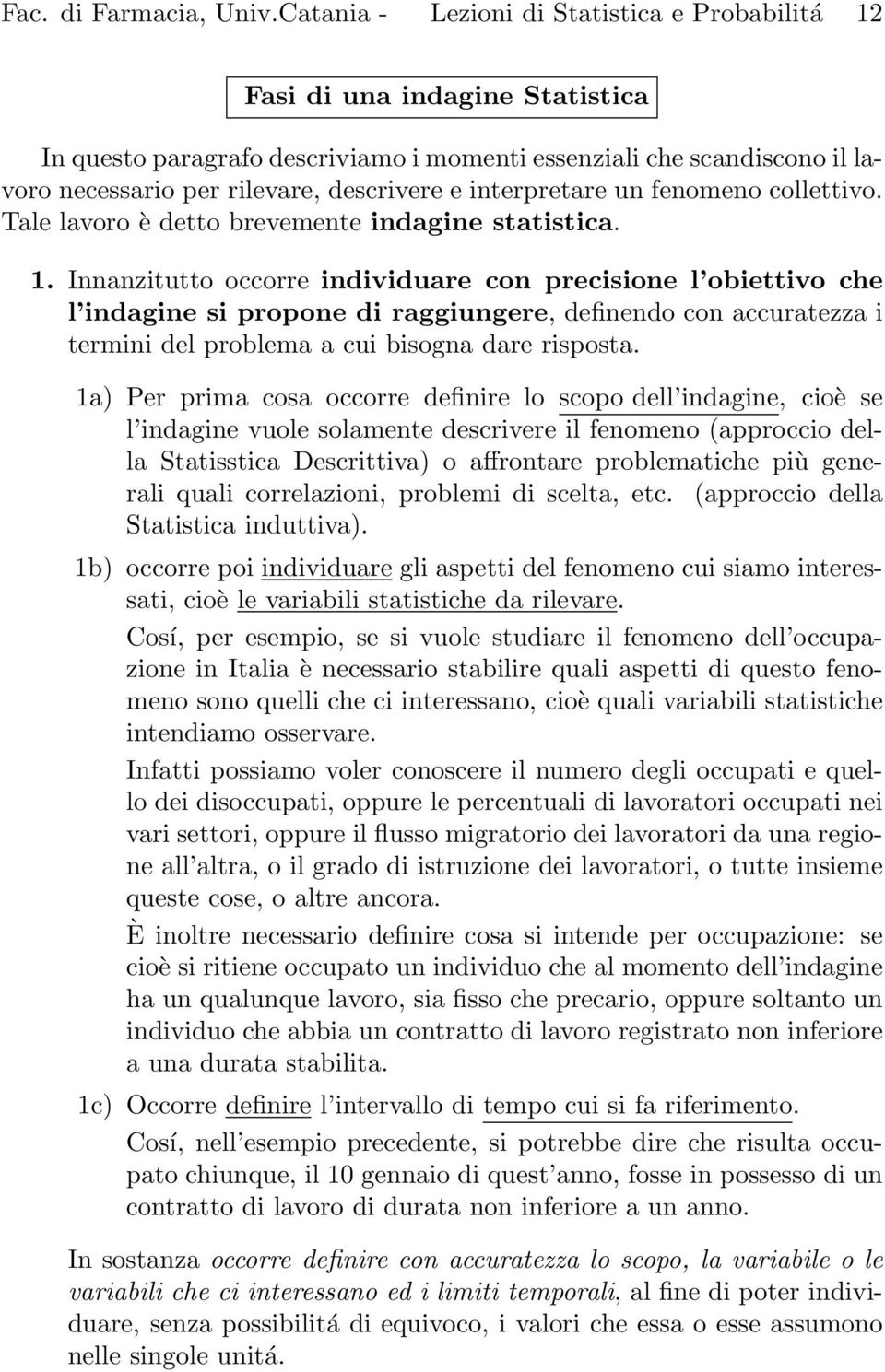 Fac. di Farmacia, Univ.Catania - Lezioni di Statistica e Probabilitá 12

Fasi di una indagine Statistica

In questo paragrafo descriviamo i momenti essenziali che scandiscono il lavoro necessario per rilevare, descrivere e interpretare un fenomeno collettivo. Tale lavoro è detto brevemente indagine statistica.

1. Innanzitutto occorre individuare con precisione l'obiettivo che l'indagine si propone di raggiungere, definendo con accuratezza i termini del problema a cui bisogna dare risposta.

1a) Per prima cosa occorre definire lo scopo dell'indagine, cioè se l'indagine vuole solamente descrivere il fenomeno (approccio della Statisstica Descrittiva) o affrontare problematiche più generali quali correlazioni, problemi di scelta, etc. (approccio della Statistica induttiva).

1b) occorre poi individuare gli aspetti del fenomeno cui siamo interessati, cioè le variabili statistiche da rilevare.

Cosí, per esempio, se si vuole studiare il fenomeno dell'occupazione in Italia è necessario stabilire quali aspetti di questo fenomeno sono quelli che ci interessano, cioè quali variabili statistiche intendiamo osservare.

Infatti possiamo voler conoscere il numero degli occupati e quello dei disoccupati, oppure le percentuali di lavoratori occupati nei vari settori, oppure il flusso migratorio dei lavoratori da una regione all'altra, o il grado di istruzione dei lavoratori, o tutte insieme queste cose, o altre ancora.

È inoltre necessario definire cosa si intende per occupazione: se cioè si ritiene occupato un individuo che al momento dell'indagine ha un qualunque lavoro, sia fisso che precario, oppure soltanto un individuo che abbia un contratto di lavoro registrato non inferiore a una durata stabilita.

1c) Occorre definire l'intervallo di tempo cui si fa riferimento.

Cosí, nell'esempio precedente, si potrebbe dire che risulta occupato chiunque, il 10 gennaio di quest'anno, fosse in possesso di un contratto di lavoro di durata non inferiore a un anno.

In sostanza occorre definire con accuratezza lo scopo, la variabile o le variabili che ci interessano ed i limiti temporali, al fine di poter individuare, senza possibilitá di equivoco, i valori che essa o esse assumono nelle singole unitá.